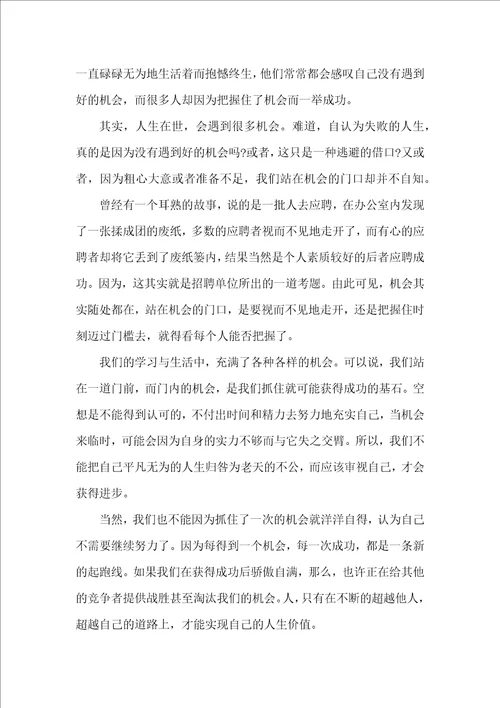 一直碌碌无为地生活着而抱憾终生，他们常常都会感叹自己没有遇到好的机会，而很多人却因为把握住了机会而一举成功。

其实，人生在世，会遇到很多机会。难道，自认为失败的人生，真的是因为没有遇到好的机会吗?或者，这只是一种逃避的借口?又或者，因为粗心大意或者准备不足，我们站在机会的门口却并不自知。

曾经有一个耳熟的故事，说的是一批人去应聘，在办公室内发现了一张揉成团的废纸，多数的应聘者视而不见地走开了，而有心的应聘者却将它丢到了废纸篓内，结果当然是个人素质较好的后者应聘成功。因为，这其实就是招聘单位所出的一道考题。由此可见，机会其实随处都在，站在机会的门口，是要视而不见地走开，还是把握住时刻迈过门槛去，就得看每个人能否把握了。

我们的学习与生活中，充满了各种各样的机会。可以说，我们站在一道门前，而门内的机会，是我们抓住就可能获得成功的基石。空想是不能得到认可的，不付出时间和精力去努力地充实自己，当机会来临时，可能会因为自身的实力不够而与它失之交臂。所以，我们不能把自己平凡无为的人生归咎为老天的不公，而应该审视自己，才会获得进步。

当然，我们也不能因为抓住了一次的机会就洋洋自得，认为自己不需要继续努力了。因为每得到一个机会，每一次成功，都是一条新的起跑线。如果我们在获得成功后骄傲自满，那么，也许正在给其他的竞争者提供战胜甚至淘汰我们的机会。人，只有在不断的超越他人，超越自己的道路上，才能实现自己的人生价值。